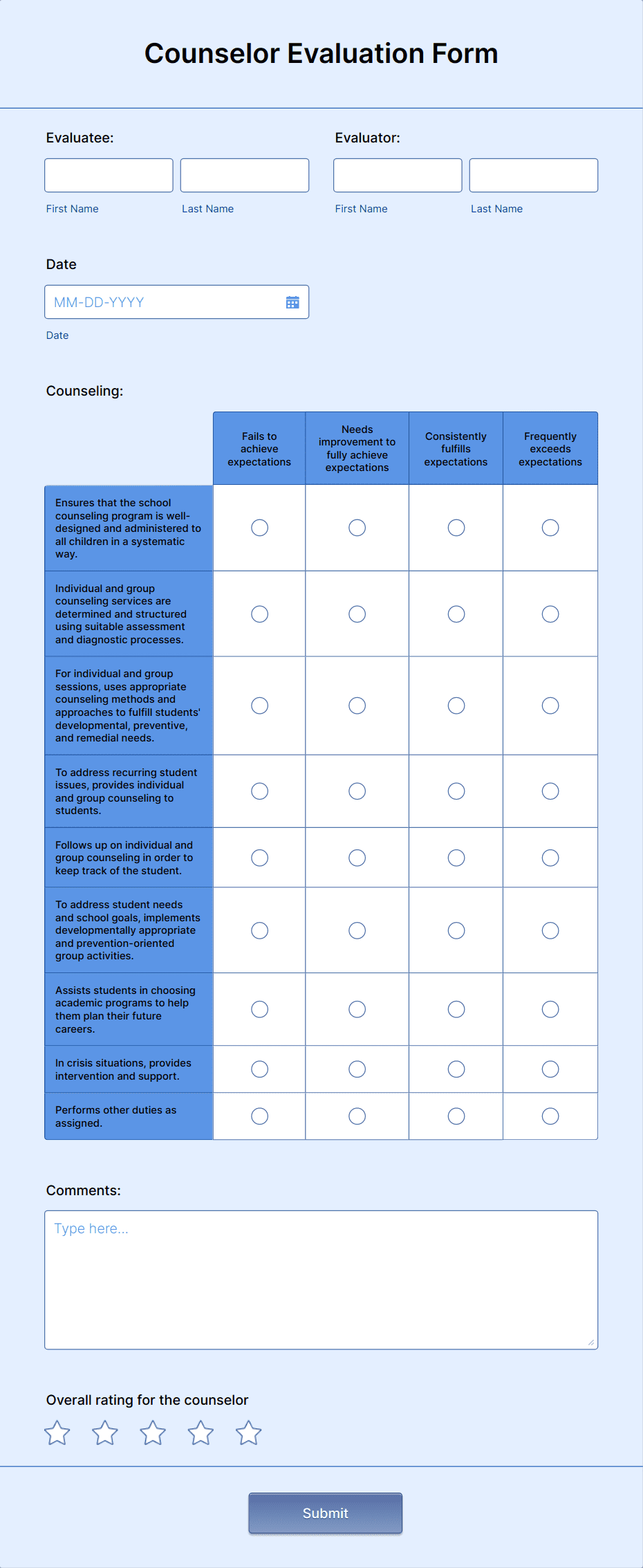 Counselor Evaluation Form

Evaluatee:

First Name Last Name

Evaluator:

First Name Last Name

Date

MM-DD-YYYY

Date

Counseling:

| | Fails to achieve expectations | Needs improvement to fully achieve expectations | Consistently fulfills expectations | Frequently exceeds expectations |
|---|---|---|---|---|
| Ensures that the school counseling program is well-designed and administered to all children in a systematic way. | | | | |
| Individual and group counseling services are determined and structured using suitable assessment and diagnostic processes. | | | | |
| For individual and group sessions, uses appropriate counseling methods and approaches to fulfill students' developmental, preventive, and remedial needs. | | | | |
| To address recurring student issues, provides individual and group counseling to students. | | | | |
| Follows up on individual and group counseling in order to keep track of the student. | | | | |
| To address student needs and school goals, implements developmentally appropriate and prevention-oriented group activities. | | | | |
| Assists students in choosing academic programs to help them plan their future careers. | | | | |
| In crisis situations, provides intervention and support. | | | | |
| Performs other duties as assigned. | | | | |

Comments:

Type here...

Overall rating for the counselor

Submit